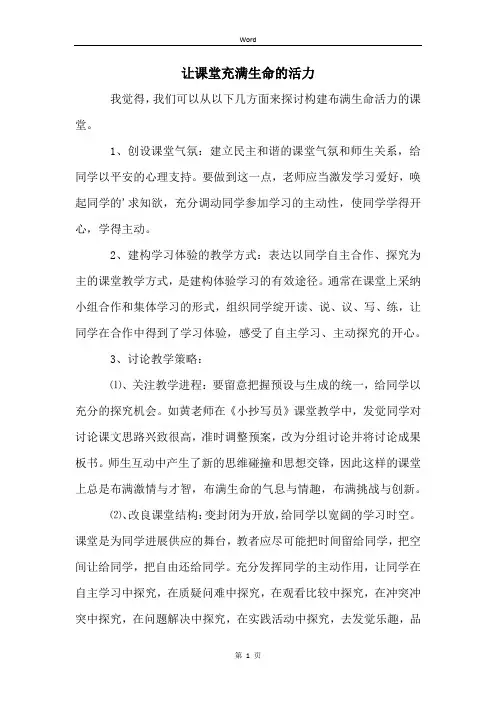 Word

让课堂充满生命的活力

我觉得，我们可以从以下几方面来探讨构建布满生命活力的课堂。

1、创设课堂气氛：建立民主和谐的课堂气氛和师生关系，给同学以平安的心理支持。要做到这一点，老师应当激发学习爱好，唤起同学的'求知欲，充分调动同学参加学习的主动性，使同学学得开心，学得主动。

2、建构学习体验的教学方式：表达以同学自主合作、探究为主的课堂教学方式，是建构体验学习的有效途径。通常在课堂上采纳小组合作和集体学习的形式，组织同学绽开读、说、议、写、练，让同学在合作中得到了学习体验，感受了自主学习、主动探究的开心。

3、讨论教学策略：

⑴、关注教学进程：要留意把握预设与生成的统一，给同学以充分的探究机会。如黄老师在《小抄写员》课堂教学中，发觉同学对讨论课文思路兴致很高，准时调整预案，改为分组讨论并将讨论成果板书。师生互动中产生了新的思维碰撞和思想交锋，因此这样的课堂上总是布满激情与才智，布满生命的气息与情趣，布满挑战与创新。

⑵、改良课堂结构：变封闭为开放，给同学以宽阔的学习时空。课堂是为同学进展供应的舞台，教者应尽可能把时间留给同学，把空间让给同学，把自由还给同学。充分发挥同学的主动作用，让同学在自主学习中探究，在质疑问难中探究，在观看比较中探究，在冲突冲突中探究，在问题解决中探究，在实践活动中探究，去发觉乐趣，品

第 1 页